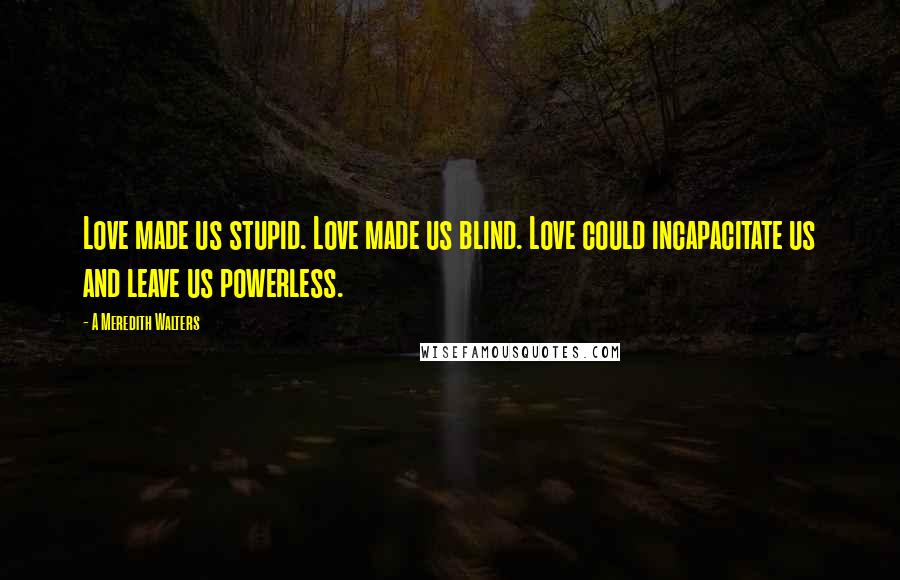 Love made us stupid. Love made us blind. Love could incapacitate us and leave us powerless.

- A Meredith Walters

WISEFAMOUSQUOTES.COM